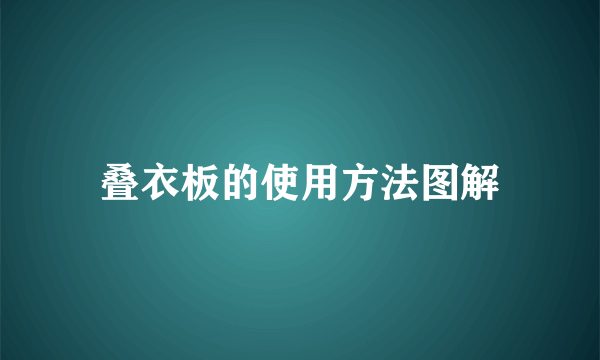 叠衣板的使用方法图解